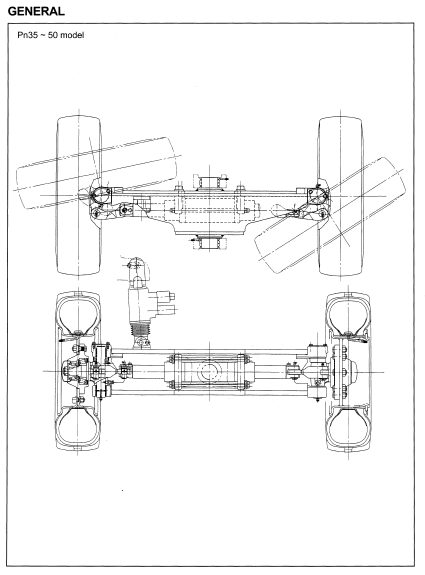 GENERAL

Pn35 ~ 50 model